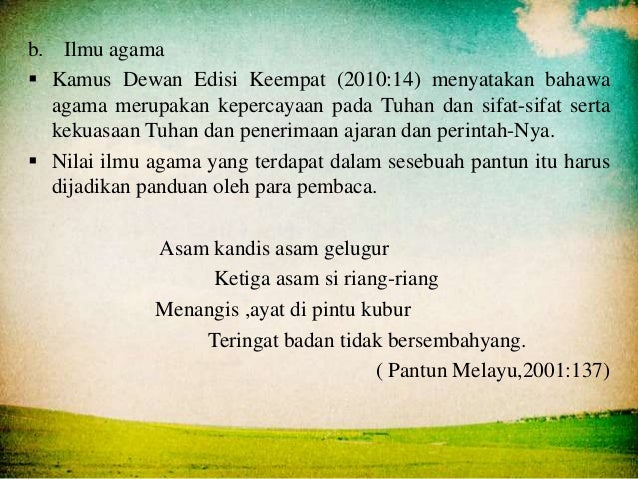 b. Ilmu agama

• Kamus Dewan Edisi Keempat (2010:14) menyatakan bahawa agama merupakan kepercayaan pada Tuhan dan sifat-sifat serta kekuasaan Tuhan dan penerimaan ajaran dan perintah-Nya.
• Nilai ilmu agama yang terdapat dalam sesebuah pantun itu harus dijadikan panduan oleh para pembaca.

Asam kandis asam gelugur
Ketiga asam si riang-riang
Menangis ,ayat di pintu kubur
Teringat badan tidak bersembahyang.
( Pantun Melayu,2001:137)